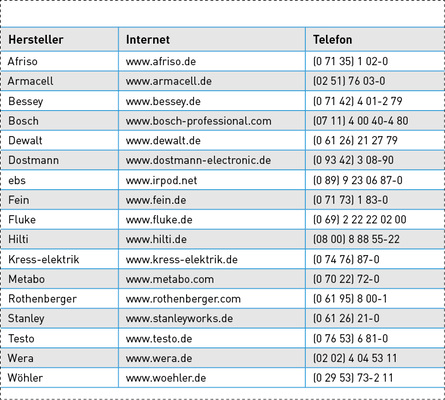 | Hersteller | Internet | Telefon |
|---|---|---|
| Afriso | www.afriso.de | (0 71 35) 1 02-0 |
| Armacell | www.armacell.de | (02 51) 76 03-0 |
| Bessey | www.bessey.de | (0 71 42) 4 01-2 79 |
| Bosch | www.bosch-professional.com | (07 11) 4 00 40-4 80 |
| Dewalt | www.dewalt.de | (0 61 26) 21 27 79 |
| Dostmann | www.dostmann-electronic.de | (0 93 42) 3 08-90 |
| ebs | www.irpod.net | (0 89) 9 23 06 87-0 |
| Fein | www.fein.de | (0 71 73) 1 83-0 |
| Fluke | www.fluke.de | (0 69) 2 22 22 02 00 |
| Hilti | www.hilti.de | (08 00) 8 88 55-22 |
| Kress-elektrik | www.kress-elektrik.de | (0 74 76) 87-0 |
| Metabo | www.metabo.com | (0 70 22) 72-0 |
| Rothenberger | www.rothenberger.com | (0 61 95) 8 00-1 |
| Stanley | www.stanleyworks.de | (0 61 26) 21-0 |
| Testo | www.testo.de | (0 76 53) 6 81-0 |
| Wera | www.wera.de | (02 02) 4 04 53 11 |
| Wöhler | www.woehler.de | (0 29 53) 73-2 11 |